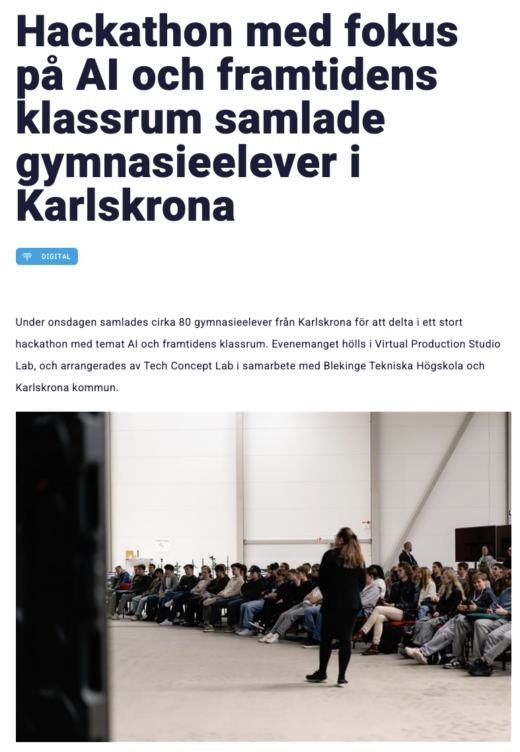 Hackathon med fokus på AI och framtidens klassrum samlade gymnasieelever i Karlskrona

DIGITAL

Under onsdagen samlades cirka 80 gymnasieelever från Karlskrona för att delta i ett stort hackathon med temat AI och framtidens klassrum. Evenemanget hölls i Virtual Production Studio Lab, och arrangerades av Tech Concept Lab i samarbete med Blekinge Tekniska Högskola och Karlskrona kommun.